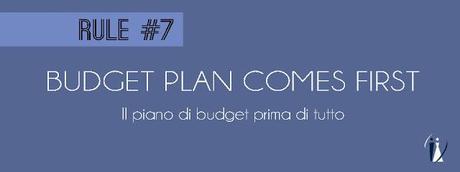 RULE #7

BUDGET PLAN COMES FIRST

Il piano di budget prima di tutto